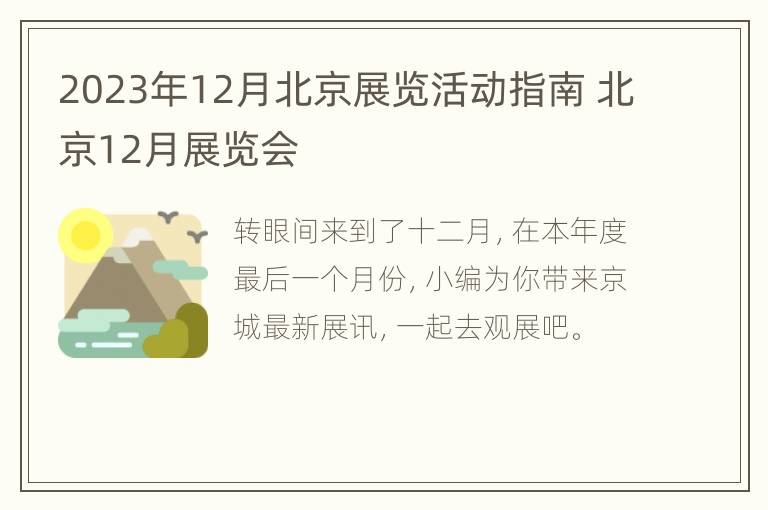 2023年12月北京展览活动指南 北京12月展览会

转眼间来到了十二月, 在本年度最后一个月份, 小编为你带来京城最新展讯, 一起去观展吧。